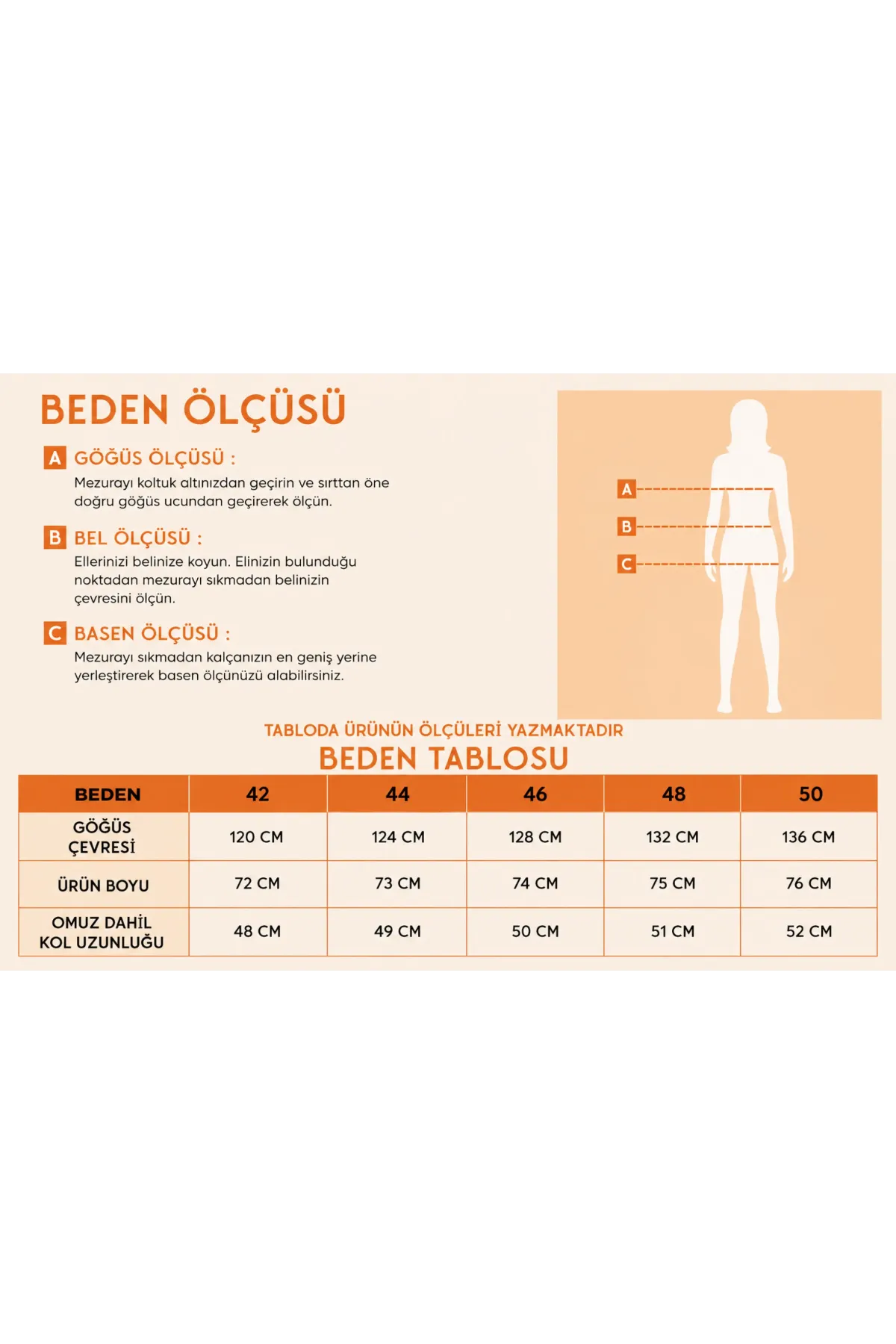 BEDEN ÖLÇÜSÜ

A GÖĞÜS ÖLÇÜSÜ :
Mezurayı koltuk altınızdan geçirin ve sırttan öne doğru göğüs ucundan geçirerek ölçün.

B BEL ÖLÇÜSÜ :
Ellerinizi belinize koyun. Elinizin bulunduğu noktadan mezurayı sıkmadan belinizin çevresini ölçün.

C BASEN ÖLÇÜSÜ :
Mezurayı sıkmadan kalçanızın en geniş yerine yerleştirerek basen ölçünüzü alabilirsiniz.

A
B
C

TABLODA ÜRÜNÜN ÖLÇÜLERİ YAZMAKTADIR
BEDEN TABLOSU

| BEDEN | 42 | 44 | 46 | 48 | 50 |
|---|---|---|---|---|---|
| GÖĞÜS ÇEVRESİ | 120 CM | 124 CM | 128 CM | 132 CM | 136 CM |
| ÜRÜN BOYU | 72 CM | 73 CM | 74 CM | 75 CM | 76 CM |
| OMUZ DAHİL KOL UZUNLUĞU | 48 CM | 49 CM | 50 CM | 51 CM | 52 CM |